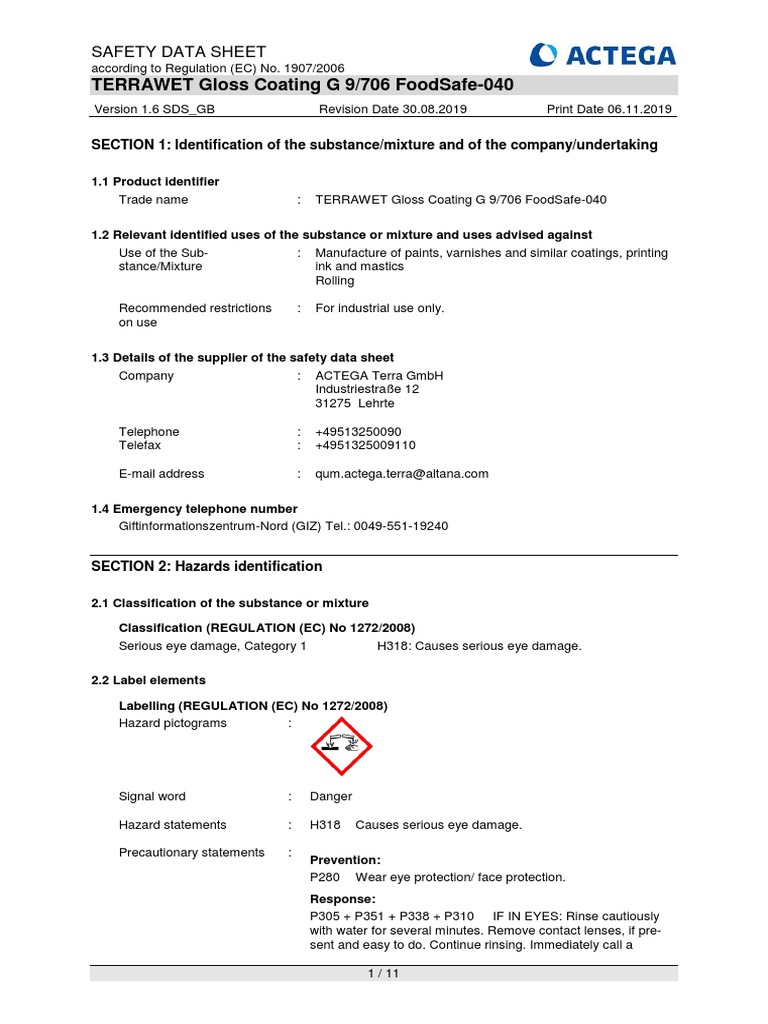 SAFETY DATA SHEET
according to Regulation (EC) No. 1907/2006

ACTEGA

TERRAWET Gloss Coating G 9/706 FoodSafe-040

Version 1.6 SDS_GB Revision Date 30.08.2019 Print Date 06.11.2019

SECTION 1: Identification of the substance/mixture and of the company/undertaking

1.1 Product identifier
Trade name : TERRAWET Gloss Coating G 9/706 FoodSafe-040

1.2 Relevant identified uses of the substance or mixture and uses advised against
Use of the Substance/Mixture : Manufacture of paints, varnishes and similar coatings, printing ink and mastics
Rolling

Recommended restrictions on use : For industrial use only.

1.3 Details of the supplier of the safety data sheet
Company : ACTEGA Terra GmbH
Industriestraße 12
31275 Lehrte

Telephone : +49513250090
Telefax : +4951325009110

E-mail address : qum.actega.terra@altana.com

1.4 Emergency telephone number
Giftinformationszentrum-Nord (GIZ) Tel.: 0049-551-19240

SECTION 2: Hazards identification

2.1 Classification of the substance or mixture

Classification (REGULATION (EC) No 1272/2008)
Serious eye damage, Category 1 H318: Causes serious eye damage.

2.2 Label elements

Labelling (REGULATION (EC) No 1272/2008)
Hazard pictograms :

Signal word : Danger

Hazard statements : H318 Causes serious eye damage.

Precautionary statements : Prevention:
P280 Wear eye protection/ face protection.
Response:
P305 + P351 + P338 + P310 IF IN EYES: Rinse cautiously with water for several minutes. Remove contact lenses, if present and easy to do. Continue rinsing. Immediately call a

1 / 11